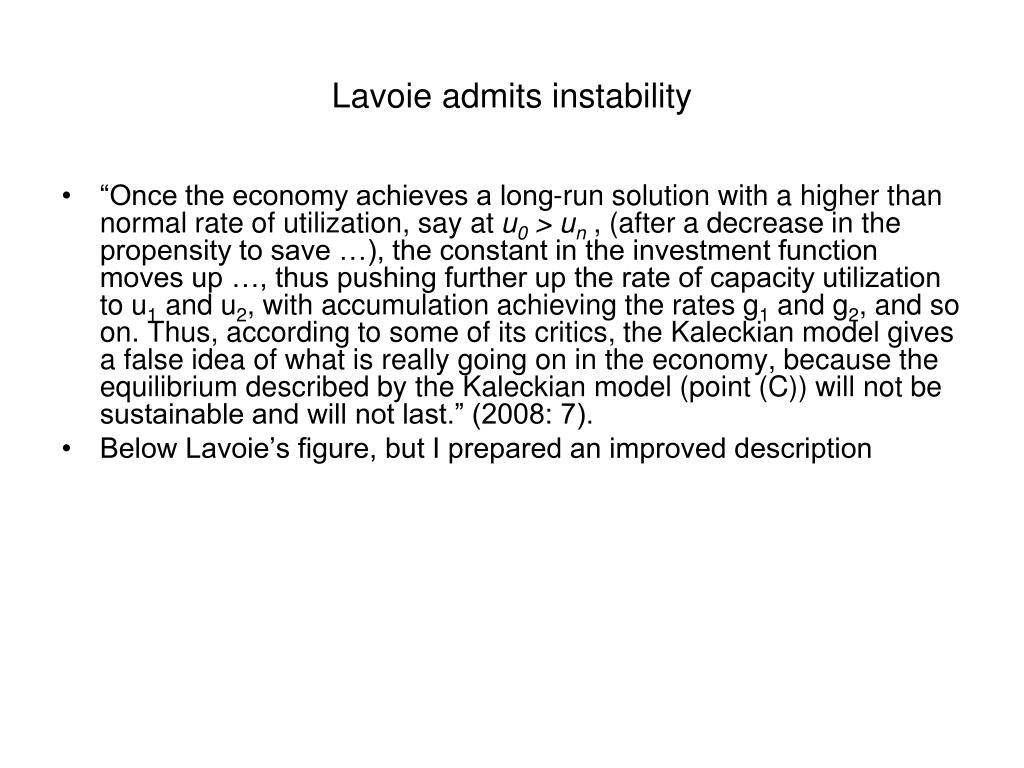 Lavoie admits instability

• “Once the economy achieves a long-run solution with a higher than normal rate of utilization, say at $u_0 > u_n$ , (after a decrease in the propensity to save …), the constant in the investment function moves up …, thus pushing further up the rate of capacity utilization to $u_1$ and $u_2$, with accumulation achieving the rates $g_1$ and $g_2$, and so on. Thus, according to some of its critics, the Kaleckian model gives a false idea of what is really going on in the economy, because the equilibrium described by the Kaleckian model (point (C)) will not be sustainable and will not last.” (2008: 7).
• Below Lavoie’s figure, but I prepared an improved description